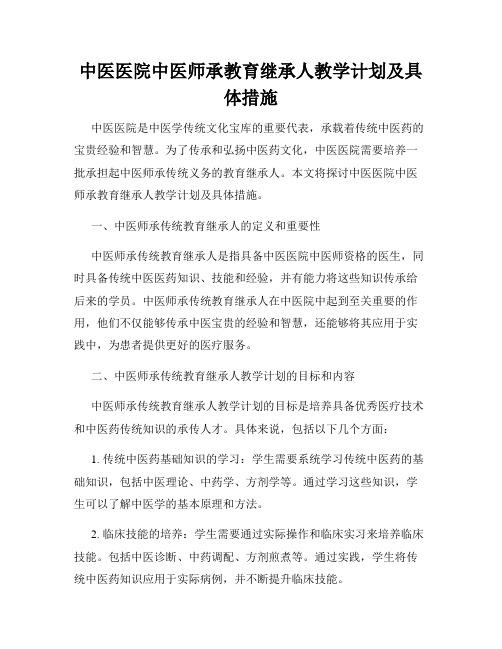 中医医院中医师承教育继承人教学计划及具体措施

中医医院是中医学传统文化宝库的重要代表，承载着传统中医药的宝贵经验和智慧。为了传承和弘扬中医药文化，中医医院需要培养一批承担起中医师承传统义务的教育继承人。本文将探讨中医医院中医师承教育继承人教学计划及具体措施。

一、中医师承传统教育继承人的定义和重要性

中医师承传统教育继承人是指具备中医医院中医师资格的医生，同时具备传统中医医药知识、技能和经验，并有能力将这些知识传承给后来的学员。中医师承传统教育继承人在中医院中起到至关重要的作用，他们不仅能够传承中医宝贵的经验和智慧，还能够将其应用于实践中，为患者提供更好的医疗服务。

二、中医师承传统教育继承人教学计划的目标和内容

中医师承传统教育继承人教学计划的目标是培养具备优秀医疗技术和中医药传统知识的承传人才。具体来说，包括以下几个方面：

1. 传统中医药基础知识的学习：学生需要系统学习传统中医药的基础知识，包括中医理论、中药学、方剂学等。通过学习这些知识，学生可以了解中医学的基本原理和方法。

2. 临床技能的培养：学生需要通过实际操作和临床实习来培养临床技能。包括中医诊断、中药调配、方剂煎煮等。通过实践，学生将传统中医药知识应用于实际病例，并不断提升临床技能。